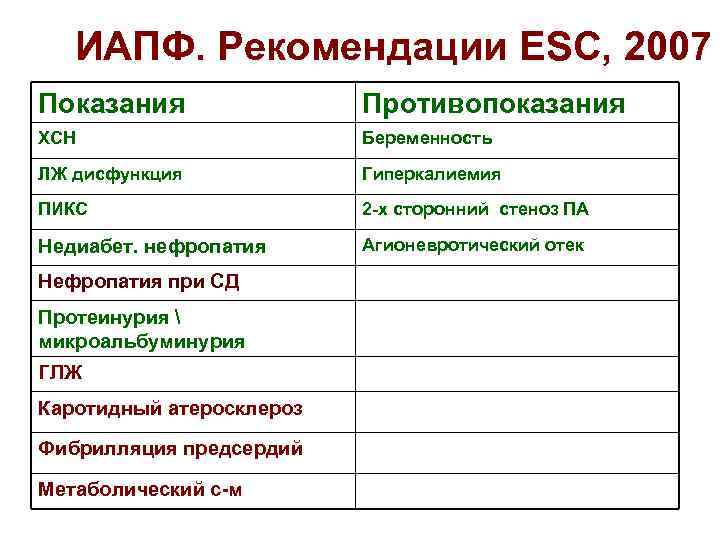 ИАПФ. Рекомендации ESC, 2007

| Показания | Противопоказания |
|---|---|
| ХСН | Беременность |
| ЛЖ дисфункция | Гиперкалиемия |
| ПИКС | 2-х сторонний стеноз ПА |
| Недиабет. нефропатия | Агионевротический отек |
| Нефропатия при СД | |
| Протеинурия \ микроальбуминурия | |
| ГЛЖ | |
| Каротидный атеросклероз | |
| Фибрилляция предсердий | |
| Метаболический с-м | |